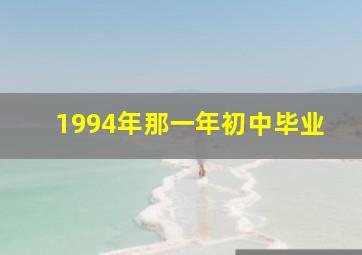 1994年那一年初中毕业